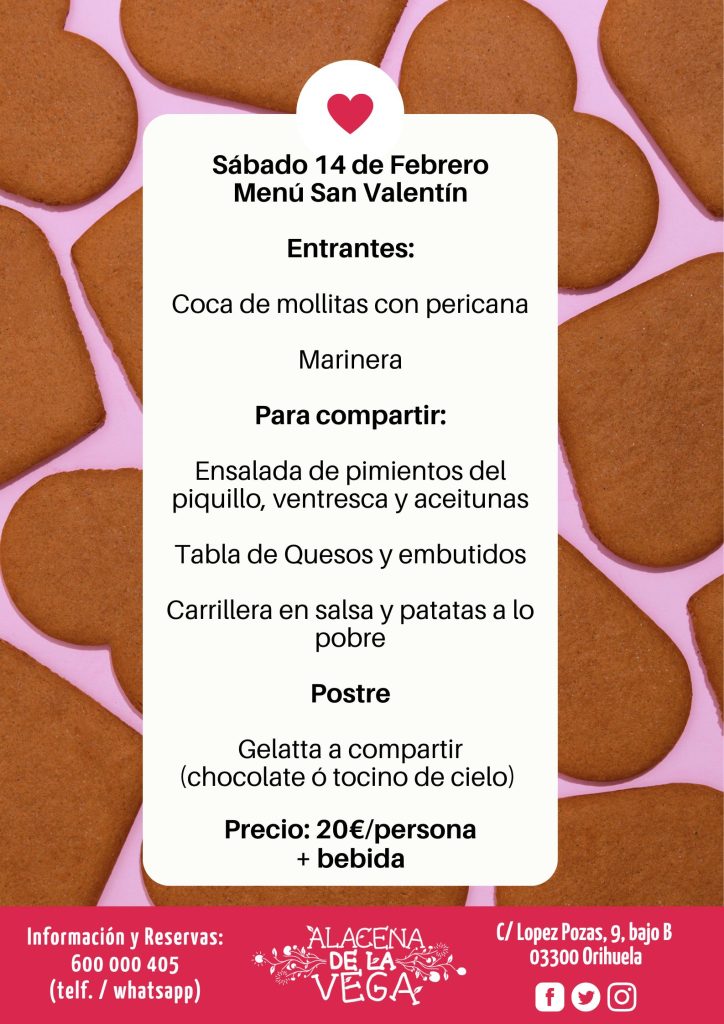 Sábado 14 de Febrero
Menú San Valentín

Entrantes:

Coca de mollitas con pericana

Marinera

Para compartir:

Ensalada de pimientos del piquillo, ventresca y aceitunas

Tabla de Quesos y embutidos

Carrillera en salsa y patatas a lo pobre

Postre

Gelatta a compartir
(chocolate ó tocino de cielo)

Precio: 20€/persona
+ bebida

Información y Reservas:
600 000 405
(telf. / whatsapp)

ALACENA DE LA VEGA

C/ Lopez Pozas, 9, bajo B
03300 Orihuela